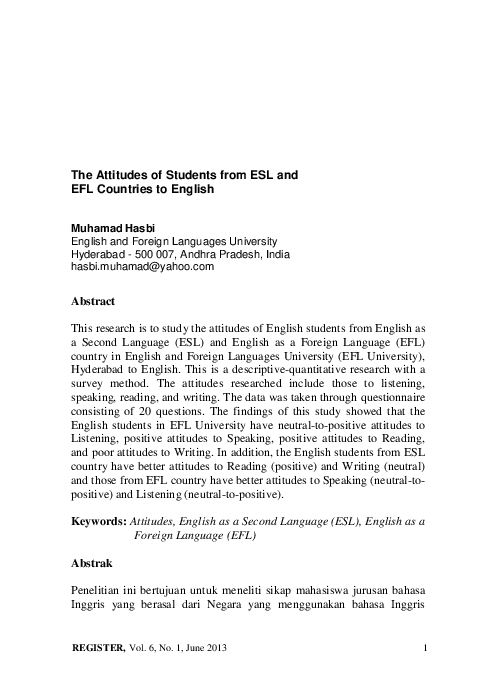 The Attitudes of Students from ESL and EFL Countries to English

Muhamad Hasbi
English and Foreign Languages University
Hyderabad - 500 007, Andhra Pradesh, India
hasbi.muhamad@yahoo.com

Abstract

This research is to study the attitudes of English students from English as a Second Language (ESL) and English as a Foreign Language (EFL) country in English and Foreign Languages University (EFL University), Hyderabad to English. This is a descriptive-quantitative research with a survey method. The attitudes researched include those to listening, speaking, reading, and writing. The data was taken through questionnaire consisting of 20 questions. The findings of this study showed that the English students in EFL University have neutral-to-positive attitudes to Listening, positive attitudes to Speaking, positive attitudes to Reading, and poor attitudes to Writing. In addition, the English students from ESL country have better attitudes to Reading (positive) and Writing (neutral) and those from EFL country have better attitudes to Speaking (neutral-to-positive) and Listening (neutral-to-positive).

Keywords: Attitudes, English as a Second Language (ESL), English as a Foreign Language (EFL)

Abstrak

Penelitian ini bertujuan untuk meneliti sikap mahasiswa jurusan bahasa Inggris yang berasal dari Negara yang menggunakan bahasa Inggris

REGISTER, Vol. 6, No. 1, June 2013 1